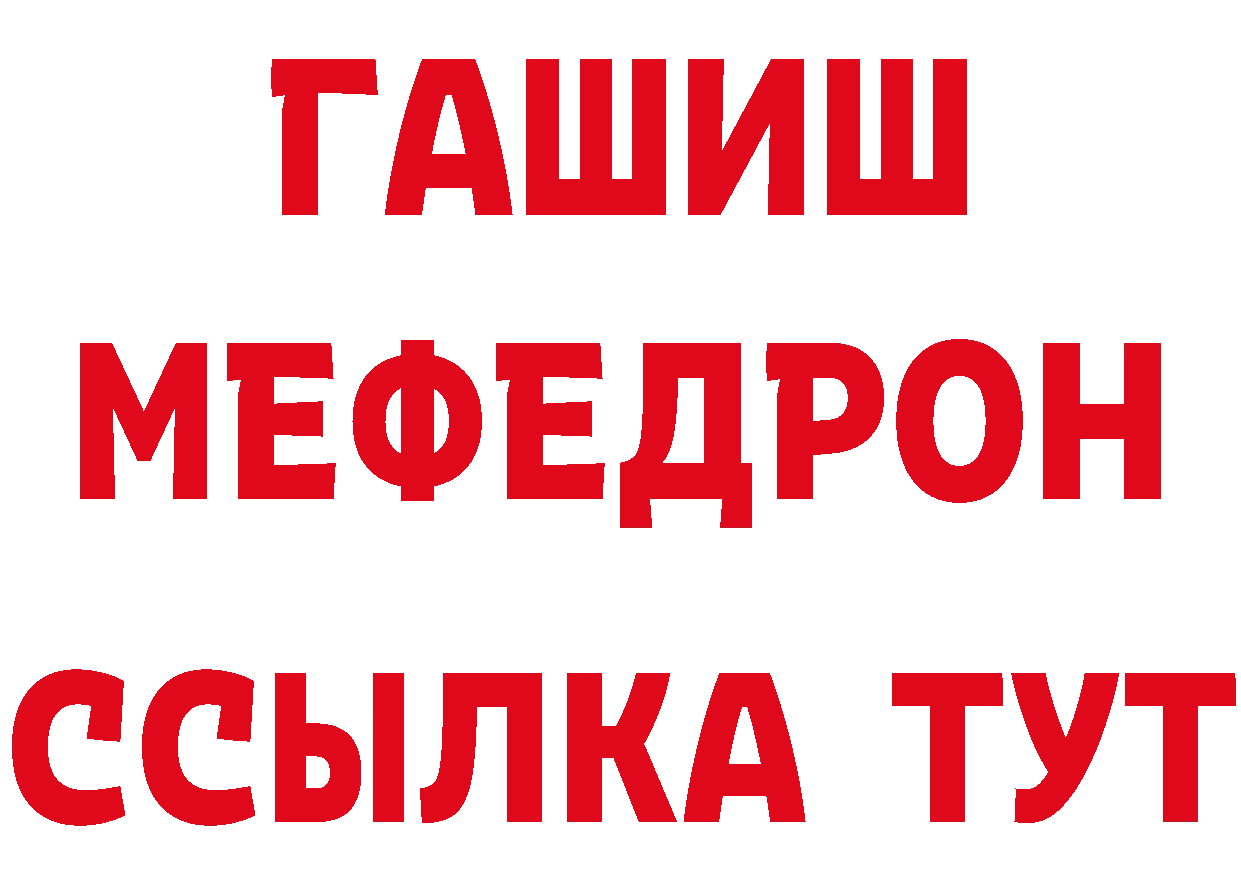 ГАШИШ
МЕФЕДРОН
ССЫЛКА ТУТ